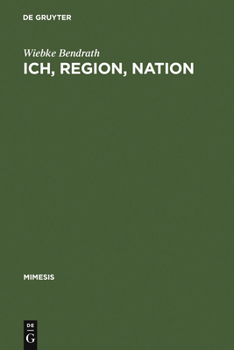 DE GRUYTER

Wiebke Bendrath

ICH, REGION, NATION

MIMESIS

DE
G